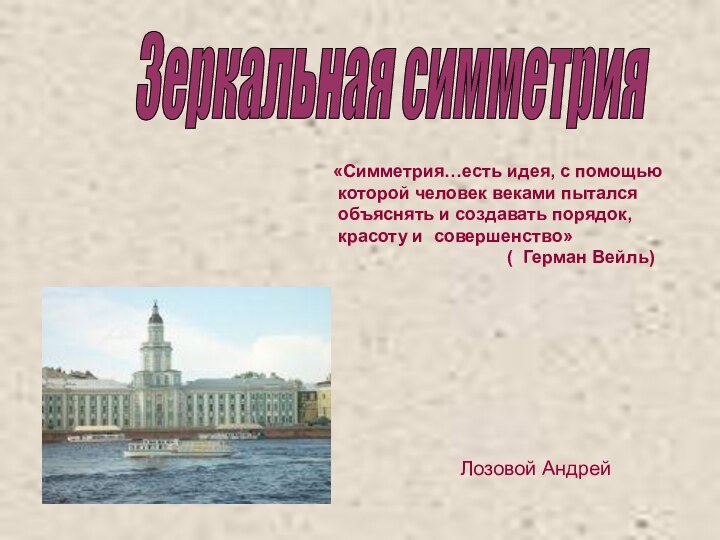 Зеркальная симметрия

«Симметрия…есть идея, с помощью которой человек веками пытался объяснять и создавать порядок, красоту и совершенство»
( Герман Вейль)

Лозовой Андрей